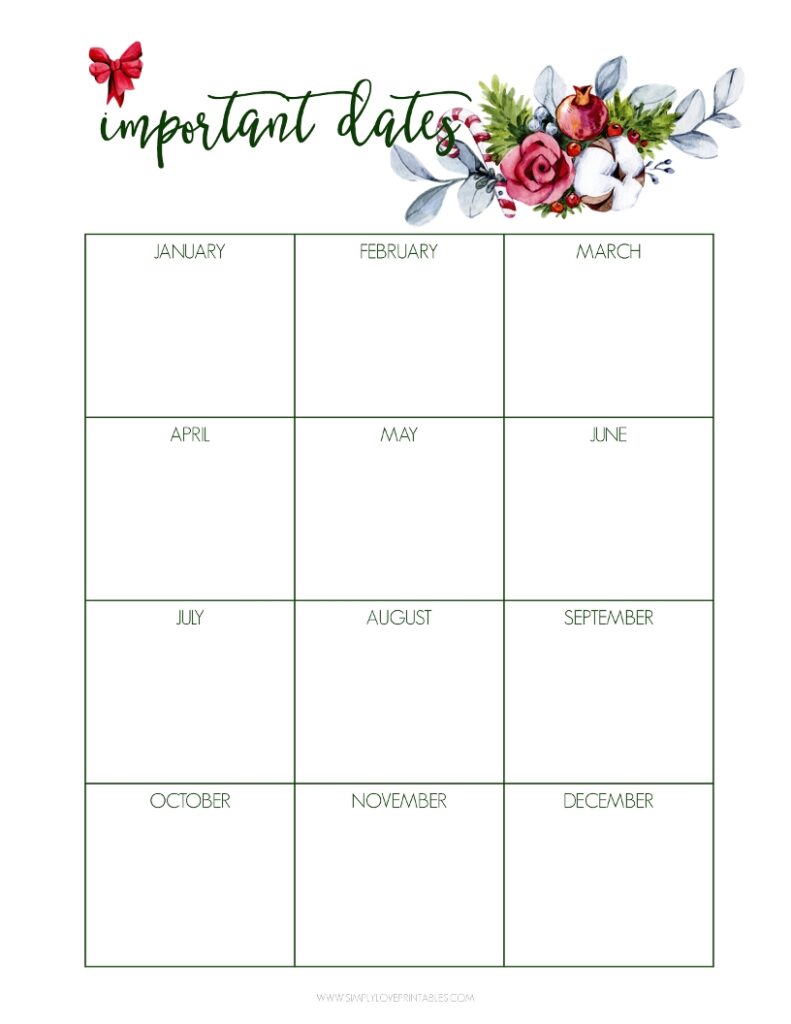 important dates

| JANUARY | FEBRUARY | MARCH |
|---|---|---|
| APRIL | MAY | JUNE |
| JULY | AUGUST | SEPTEMBER |
| OCTOBER | NOVEMBER | DECEMBER |

WWW.SIMPLYLOVEPRINTABLES.COM